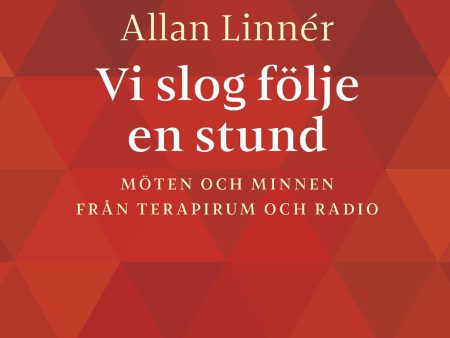 Allan Linnér

Vi slog följe en stund

MÖTEN OCH MINNEN FRÅN TERAPIRUM OCH RADIO